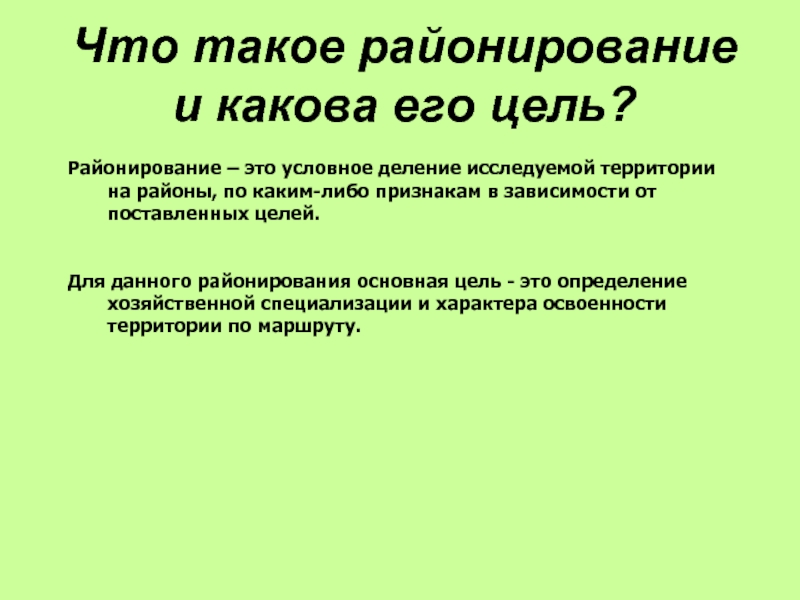 Что такое районирование и какова его цель?

Районирование – это условное деление исследуемой территории на районы, по каким-либо признакам в зависимости от поставленных целей.

Для данного районирования основная цель - это определение хозяйственной специализации и характера освоенности территории по маршруту.